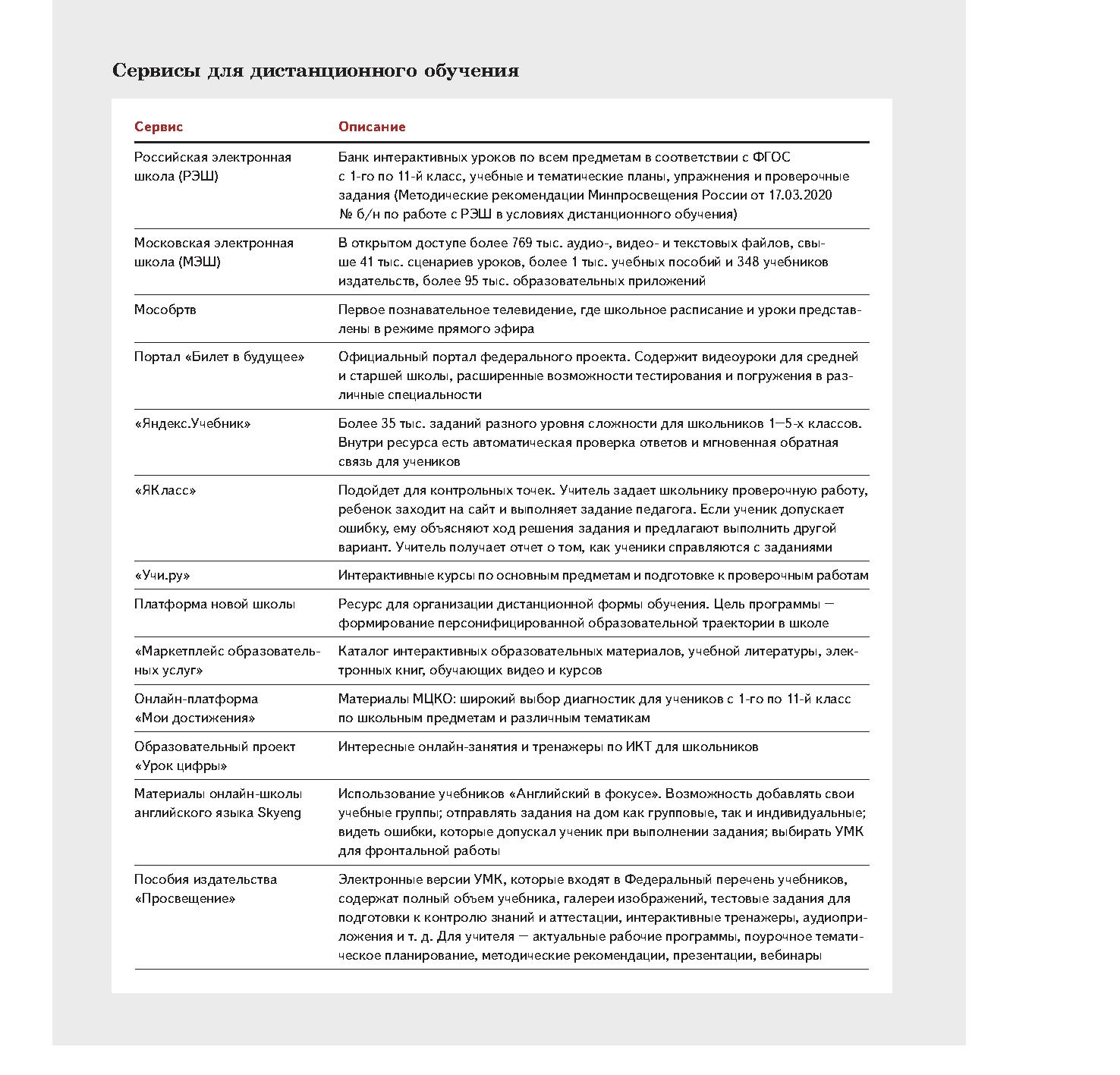 Сервисы для дистанционного обучения

| Сервис | Описание |
|---|---|
| Российская электронная школа (РЭШ) | Банк интерактивных уроков по всем предметам в соответствии с ФГОС с 1-го по 11-й класс, учебные и тематические планы, упражнения и проверочные задания (Методические рекомендации Минпросвещения России от 17.03.2020 № б/н по работе с РЭШ в условиях дистанционного обучения) |
| Московская электронная школа (МЭШ) | В открытом доступе более 769 тыс. аудио-, видео- и текстовых файлов, свыше 41 тыс. сценариев уроков, более 1 тыс. учебных пособий и 348 учебников издательств, более 95 тыс. образовательных приложений |
| Мособртв | Первое познавательное телевидение, где школьное расписание и уроки представлены в режиме прямого эфира |
| Портал «Билет в будущее» | Официальный портал федерального проекта. Содержит видеоуроки для средней и старшей школы, расширенные возможности тестирования и погружения в различные специальности |
| «Яндекс.Учебник» | Более 35 тыс. заданий разного уровня сложности для школьников 1—5-х классов. Внутри ресурса есть автоматическая проверка ответов и мгновенная обратная связь для учеников |
| «ЯКласс» | Подойдет для контрольных точек. Учитель задает школьнику проверочную работу, ребенок заходит на сайт и выполняет задание педагога. Если ученик допускает ошибку, ему объясняют ход решения задания и предлагают выполнить другой вариант. Учитель получает отчет о том, как ученики справляются с заданиями |
| «Учи.ру» | Интерактивные курсы по основным предметам и подготовке к проверочным работам |
| Платформа новой школы | Ресурс для организации дистанционной формы обучения. Цель программы — формирование персонифицированной образовательной траектории в школе |
| «Маркетплейс образовательных услуг» | Каталог интерактивных образовательных материалов, учебной литературы, электронных книг, обучающих видео и курсов |
| Онлайн-платформа «Мои достижения» | Материалы МЦКО: широкий выбор диагностик для учеников с 1-го по 11-й класс по школьным предметам и различным тематикам |
| Образовательный проект «Урок цифры» | Интересные онлайн-занятия и тренажеры по ИКТ для школьников |
| Материалы онлайн-школы английского языка Skyeng | Использование учебников «Английский в фокусе». Возможность добавлять свои учебные группы; отправлять задания на дом как групповые, так и индивидуальные; видеть ошибки, которые допускал ученик при выполнении задания; выбирать УМК для фронтальной работы |
| Пособия издательства «Просвещение» | Электронные версии УМК, которые входят в Федеральный перечень учебников, содержат полный объем учебника, галереи изображений, тестовые задания для подготовки к контролю знаний и аттестации, интерактивные тренажеры, аудиоприложения и т. д. Для учителя — актуальные рабочие программы, поурочное тематическое планирование, методические рекомендации, презентации, вебинары |